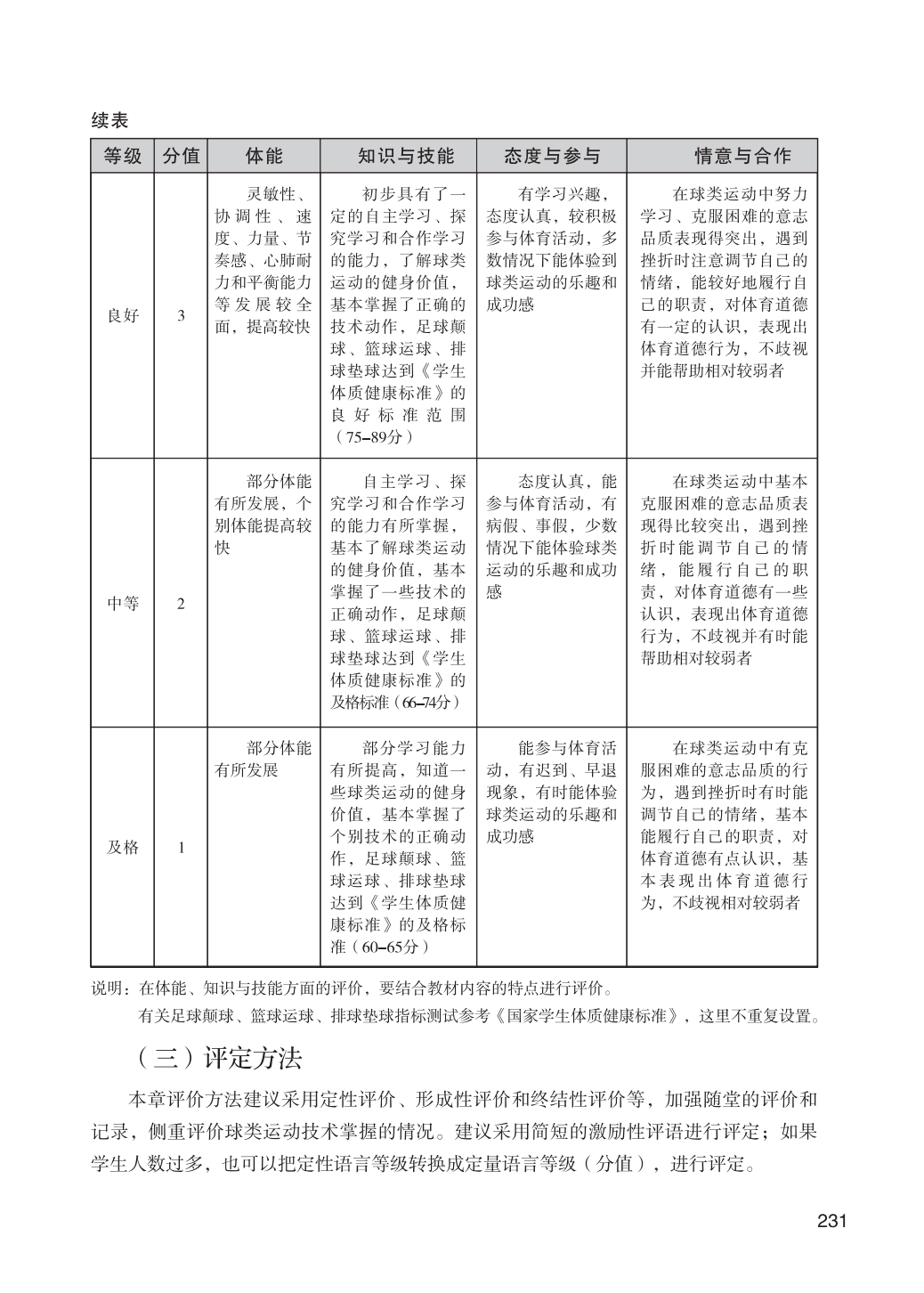 续表

| 等级 | 分值 | 体能 | 知识与技能 | 态度与参与 | 情意与合作 |
|---|---|---|---|---|---|
| 良好 | 3 | 灵敏性、协调性、速度、力量、节奏感、心肺耐力和平衡能力等发展较全面，提高较快 | 初步具有了一定的自主学习、探究学习和合作学习的能力，了解球类运动的健身价值，基本掌握了正确的技术动作，足球颠球、篮球运球、排球垫球达到《学生体质健康标准》的良好标准范围（75–89分） | 有学习兴趣，态度认真，较积极参与体育活动，多数情况下能体验到球类运动的乐趣和成功感 | 在球类运动中努力学习、克服困难的意志品质表现得突出，遇到挫折时注意调节自己的情绪，能较好地履行自己的职责，对体育道德有一定的认识，表现出体育道德行为，不歧视并能帮助相对较弱者 |
| 中等 | 2 | 部分体能有所发展，个别体能提高较快 | 自主学习、探究学习和合作学习的能力有所掌握，基本了解球类运动的健身价值，基本掌握了一些技术的正确动作，足球颠球、篮球运球、排球垫球达到《学生体质健康标准》的及格标准（66–74分） | 态度认真，能参与体育活动，有病假、事假，少数情况下能体验球类运动的乐趣和成功感 | 在球类运动中基本克服困难的意志品质表现得比较突出，遇到挫折时能调节自己的情绪，能履行自己的职责，对体育道德有一些认识，表现出体育道德行为，不歧视并有时能帮助相对较弱者 |
| 及格 | 1 | 部分体能有所发展 | 部分学习能力有所提高，知道一些球类运动的健身价值，基本掌握了个别技术的正确动作，足球颠球、篮球运球、排球垫球达到《学生体质健康标准》的及格标准（60–65分） | 能参与体育活动，有迟到、早退现象，有时能体验球类运动的乐趣和成功感 | 在球类运动中有克服困难的意志品质的行为，遇到挫折时有时能调节自己的情绪，基本能履行自己的职责，对体育道德有点认识，基本表现出体育道德行为，不歧视相对较弱者 |

说明：在体能、知识与技能方面的评价，要结合教材内容的特点进行评价。
有关足球颠球、篮球运球、排球垫球指标测试参考《国家学生体质健康标准》，这里不重复设置。

（三）评定方法

本章评价方法建议采用定性评价、形成性评价和终结性评价等，加强随堂的评价和记录，侧重评价球类运动技术掌握的情况。建议采用简短的激励性评语进行评定；如果学生人数过多，也可以把定性语言等级转换成定量语言等级（分值），进行评定。

231